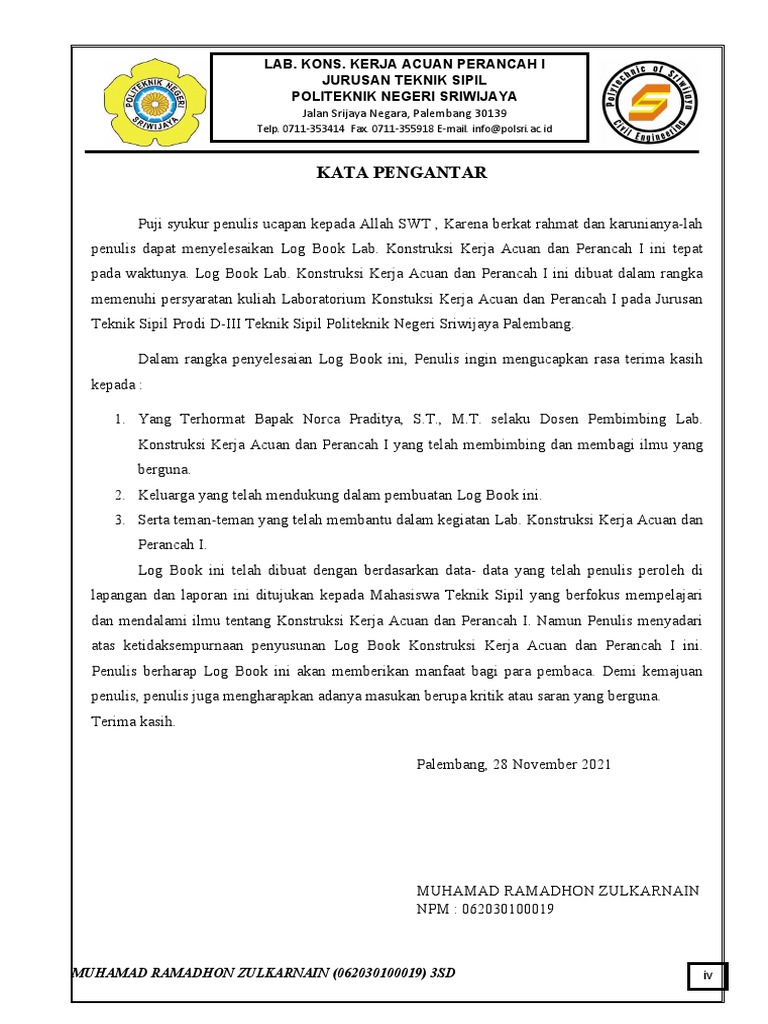 POLITEKNIK NEGERI SRIWIJAYA

LAB. KONS. KERJA ACUAN PERANCAH I
JURUSAN TEKNIK SIPIL
POLITEKNIK NEGERI SRIWIJAYA
Jalan Srijaya Negara, Palembang 30139
Telp. 0711-353414 Fax. 0711-355918 E-mail. info@polsri.ac.id

Polytechnic of Sriwijaya Civil Engineering

KATA PENGANTAR

Puji syukur penulis ucapan kepada Allah SWT , Karena berkat rahmat dan karunianya-lah penulis dapat menyelesaikan Log Book Lab. Konstruksi Kerja Acuan dan Perancah I ini tepat pada waktunya. Log Book Lab. Konstruksi Kerja Acuan dan Perancah I ini dibuat dalam rangka memenuhi persyaratan kuliah Laboratorium Konstuksi Kerja Acuan dan Perancah I pada Jurusan Teknik Sipil Prodi D-III Teknik Sipil Politeknik Negeri Sriwijaya Palembang.

Dalam rangka penyelesaian Log Book ini, Penulis ingin mengucapkan rasa terima kasih kepada :

1. Yang Terhormat Bapak Norca Praditya, S.T., M.T. selaku Dosen Pembimbing Lab. Konstruksi Kerja Acuan dan Perancah I yang telah membimbing dan membagi ilmu yang berguna.
2. Keluarga yang telah mendukung dalam pembuatan Log Book ini.
3. Serta teman-teman yang telah membantu dalam kegiatan Lab. Konstruksi Kerja Acuan dan Perancah I.

Log Book ini telah dibuat dengan berdasarkan data- data yang telah penulis peroleh di lapangan dan laporan ini ditujukan kepada Mahasiswa Teknik Sipil yang berfokus mempelajari dan mendalami ilmu tentang Konstruksi Kerja Acuan dan Perancah I. Namun Penulis menyadari atas ketidaksempurnaan penyusunan Log Book Konstruksi Kerja Acuan dan Perancah I ini. Penulis berharap Log Book ini akan memberikan manfaat bagi para pembaca. Demi kemajuan penulis, penulis juga mengharapkan adanya masukan berupa kritik atau saran yang berguna.
Terima kasih.

Palembang, 28 November 2021

MUHAMAD RAMADHON ZULKARNAIN
NPM : 062030100019

MUHAMAD RAMADHON ZULKARNAIN (062030100019) 3SD

iv